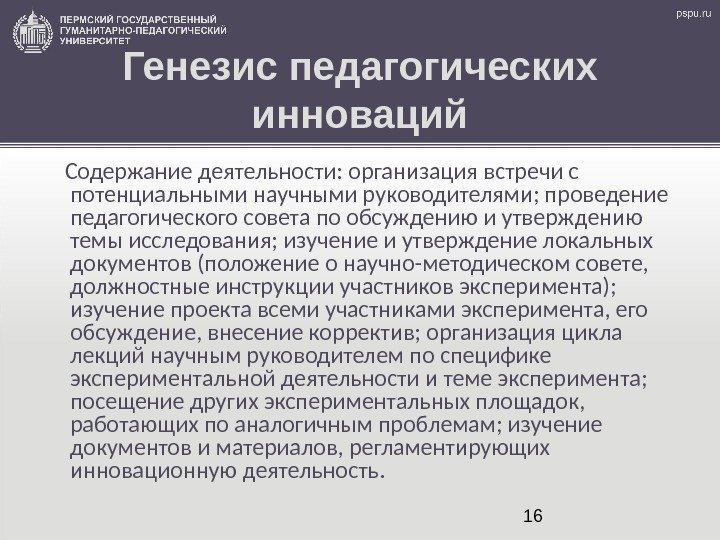 ПЕРМСКИЙ ГОСУДАРСТВЕННЫЙ ГУМАНИТАРНО-ПЕДАГОГИЧЕСКИЙ УНИВЕРСИТЕТ

pspu.ru

Генезис педагогических инноваций

Содержание деятельности: организация встречи с потенциальными научными руководителями; проведение педагогического совета по обсуждению и утверждению темы исследования; изучение и утверждение локальных документов (положение о научно-методическом совете, должностные инструкции участников эксперимента); изучение проекта всеми участниками эксперимента, его обсуждение, внесение корректив; организация цикла лекций научным руководителем по специфике экспериментальной деятельности и теме эксперимента; посещение других экспериментальных площадок, работающих по аналогичным проблемам; изучение документов и материалов, регламентирующих инновационную деятельность.

16